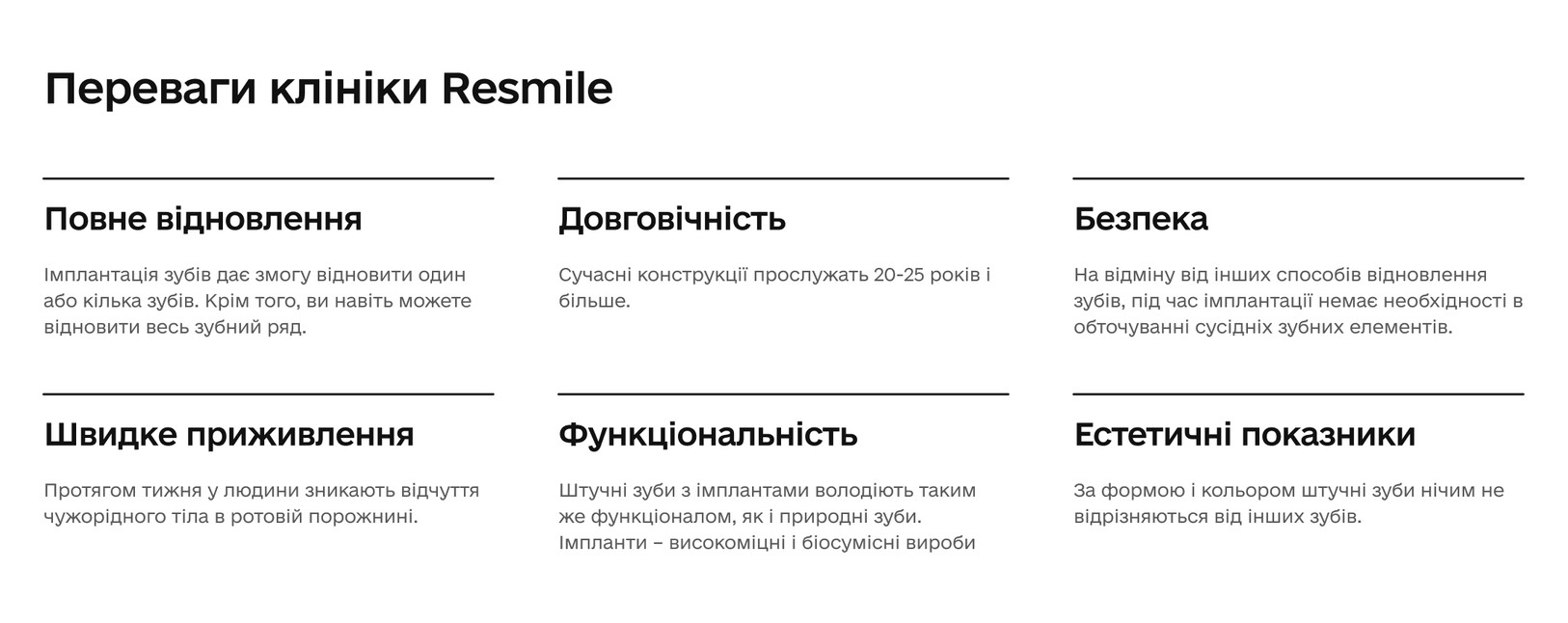 Переваги клініки Resmile

Повне відновлення

Імплантація зубів дає змогу відновити один або кілька зубів. Крім того, ви навіть можете відновити весь зубний ряд.

Довговічність

Сучасні конструкції прослужать 20-25 років і більше.

Безпека

На відміну від інших способів відновлення зубів, під час імплантації немає необхідності в обточуванні сусідніх зубних елементів.

Швидке приживлення

Протягом тижня у людини зникають відчуття чужорідного тіла в ротовій порожнині.

Функціональність

Штучні зуби з імплантами володіють таким же функціоналом, як і природні зуби. Імпланти – високоміцні і біосумісні вироби

Естетичні показники

За формою і кольором штучні зуби нічим не відрізняються від інших зубів.